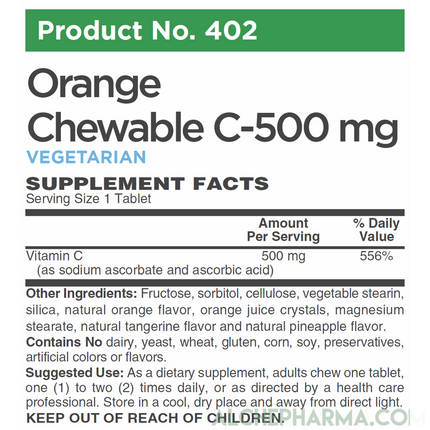 Product No. 402

Orange Chewable C-500 mg

VEGETARIAN

SUPPLEMENT FACTS
Serving Size 1 Tablet

| | Amount Per Serving | % Daily Value |
|---|---|---|
| Vitamin C (as sodium ascorbate and ascorbic acid) | 500 mg | 556% |

Other Ingredients: Fructose, sorbitol, cellulose, vegetable stearin, silica, natural orange flavor, orange juice crystals, magnesium stearate, natural tangerine flavor and natural pineapple flavor.
Contains No dairy, yeast, wheat, gluten, corn, soy, preservatives, artificial colors or flavors.
Suggested Use: As a dietary supplement, adults chew one tablet, one (1) to two (2) times daily, or as directed by a health care professional. Store in a cool, dry place and away from direct light.
KEEP OUT OF REACH OF CHILDREN.

ALCHEPHARMA.COM